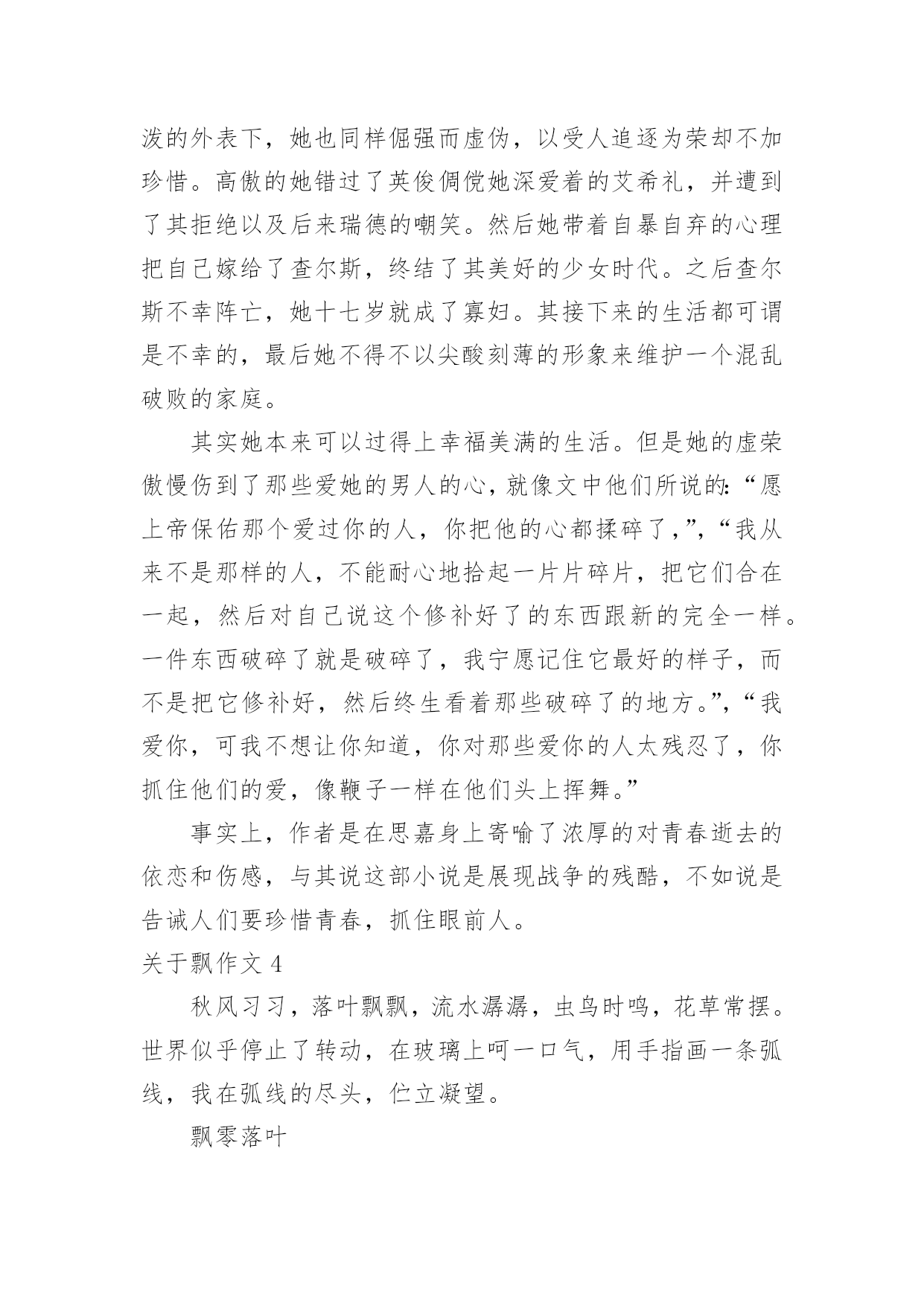 泼的外表下，她也同样倔强而虚伪，以受人追逐为荣却不加珍惜。高傲的她错过了英俊倜傥她深爱着的艾希礼，并遭到了其拒绝以及后来瑞德的嘲笑。然后她带着自暴自弃的心理把自己嫁给了查尔斯，终结了其美好的少女时代。之后查尔斯不幸阵亡，她十七岁就成了寡妇。其接下来的生活都可谓是不幸的，最后她不得不以尖酸刻薄的形象来维护一个混乱破败的家庭。

其实她本来可以过得上幸福美满的生活。但是她的虚荣傲慢伤到了那些爱她的男人的心，就像文中他们所说的:“愿上帝保佑那个爱过你的人，你把他的心都揉碎了，”，“我从来不是那样的人，不能耐心地拾起一片片碎片，把它们合在一起，然后对自己说这个修补好了的东西跟新的完全一样。一件东西破碎了就是破碎了，我宁愿记住它最好的样子，而不是把它修补好，然后终生看着那些破碎了的地方。”，“我爱你，可我不想让你知道，你对那些爱你的人太残忍了，你抓住他们的爱，像鞭子一样在他们头上挥舞。”

事实上，作者是在思嘉身上寄喻了浓厚的对青春逝去的依恋和伤感，与其说这部小说是展现战争的残酷，不如说是告诫人们要珍惜青春，抓住眼前人。

关于飘作文 4

秋风习习，落叶飘飘，流水潺潺，虫鸟时鸣，花草常摆。世界似乎停止了转动，在玻璃上呵一口气，用手指画一条弧线，我在弧线的尽头，伫立凝望。

飘零落叶